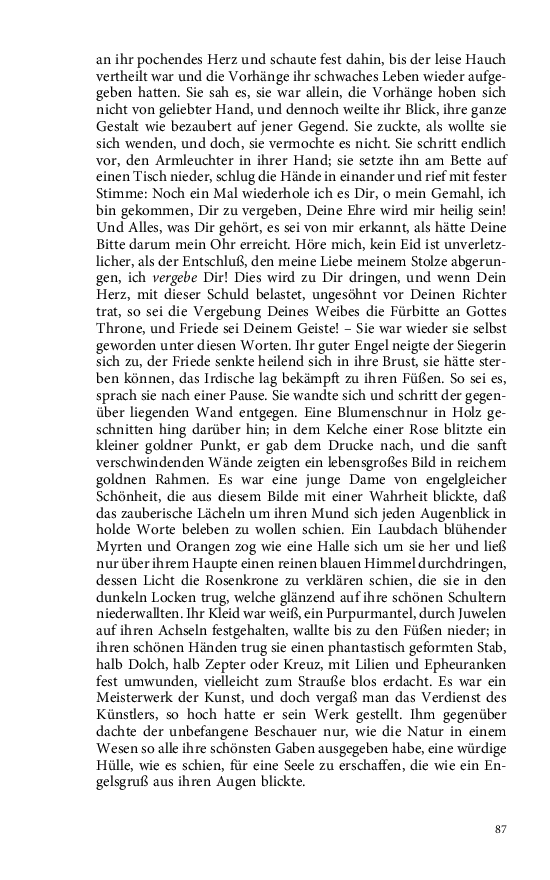 an ihr pochendes Herz und schaute fest dahin, bis der leise Hauch vertheilt war und die Vorhänge ihr schwaches Leben wieder aufgegeben hatten. Sie sah es, sie war allein, die Vorhänge hoben sich nicht von geliebter Hand, und dennoch weilte ihr Blick, ihre ganze Gestalt wie bezaubert auf jener Gegend. Sie zuckte, als wollte sie sich wenden, und doch, sie vermochte es nicht. Sie schritt endlich vor, den Armleuchter in ihrer Hand; sie setzte ihn am Bette auf einen Tisch nieder, schlug die Hände in einander und rief mit fester Stimme: Noch ein Mal wiederhole ich es Dir, o mein Gemahl, ich bin gekommen, Dir zu vergeben, Deine Ehre wird mir heilig sein! Und Alles, was Dir gehört, es sei von mir erkannt, als hätte Deine Bitte darum mein Ohr erreicht. Höre mich, kein Eid ist unverletzlicher, als der Entschluß, den meine Liebe meinem Stolze abgerungen, ich vergebe Dir! Dies wird zu Dir dringen, und wenn Dein Herz, mit dieser Schuld belastet, ungesöhnt vor Deinen Richter trat, so sei die Vergebung Deines Weibes die Fürbitte an Gottes Throne, und Friede sei Deinem Geiste! – Sie war wieder sie selbst geworden unter diesen Worten. Ihr guter Engel neigte der Siegerin sich zu, der Friede senkte heilend sich in ihre Brust, sie hätte sterben können, das Irdische lag bekämpft zu ihren Füßen. So sei es, sprach sie nach einer Pause. Sie wandte sich und schritt der gegenüber liegenden Wand entgegen. Eine Blumenschnur in Holz geschnitten hing darüber hin; in dem Kelche einer Rose blitzte ein kleiner goldner Punkt, er gab dem Drucke nach, und die sanft verschwindenden Wände zeigten ein lebensgroßes Bild in reichem goldnen Rahmen. Es war eine junge Dame von engelgleicher Schönheit, die aus diesem Bilde mit einer Wahrheit blickte, daß das zauberische Lächeln um ihren Mund sich jeden Augenblick in holde Worte beleben zu wollen schien. Ein Laubdach blühender Myrten und Orangen zog wie eine Halle sich um sie her und ließ nur über ihrem Haupte einen reinen blauen Himmel durchdringen, dessen Licht die Rosenkrone zu verklären schien, die sie in den dunkeln Locken trug, welche glänzend auf ihre schönen Schultern niederwallten. Ihr Kleid war weiß, ein Purpurmantel, durch Juwelen auf ihren Achseln festgehalten, wallte bis zu den Füßen nieder; in ihren schönen Händen trug sie einen phantastisch geformten Stab, halb Dolch, halb Zepter oder Kreuz, mit Lilien und Epheuranken fest umwunden, vielleicht zum Strauße blos erdacht. Es war ein Meisterwerk der Kunst, und doch vergaß man das Verdienst des Künstlers, so hoch hatte er sein Werk gestellt. Ihm gegenüber dachte der unbefangene Beschauer nur, wie die Natur in einem Wesen so alle ihre schönsten Gaben ausgegeben habe, eine würdige Hülle, wie es schien, für eine Seele zu erschaffen, die wie ein Engelsgruß aus ihren Augen blickte.

87